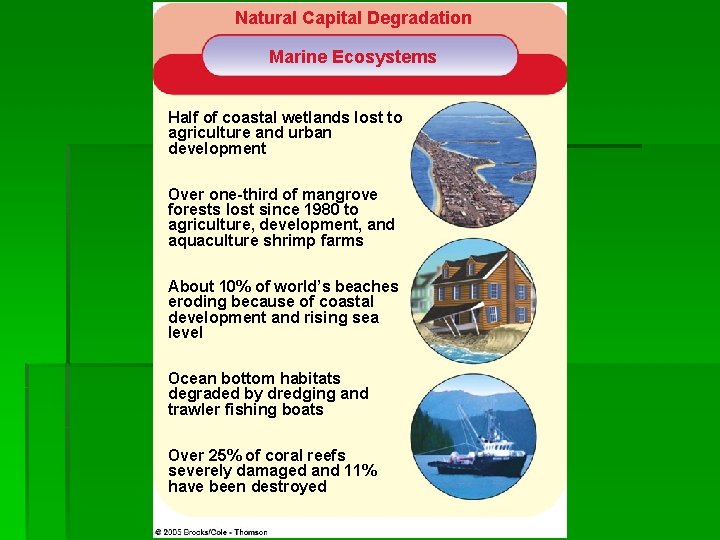 Natural Capital Degradation

Marine Ecosystems

Half of coastal wetlands lost to agriculture and urban development

Over one-third of mangrove forests lost since 1980 to agriculture, development, and aquaculture shrimp farms

About 10% of world's beaches eroding because of coastal development and rising sea level

Ocean bottom habitats degraded by dredging and trawler fishing boats

Over 25% of coral reefs severely damaged and 11% have been destroyed

© 2005 Brooks/Cole - Thomson